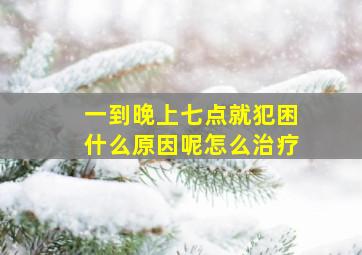 一到晚上七点就犯困
什么原因呢怎么治疗